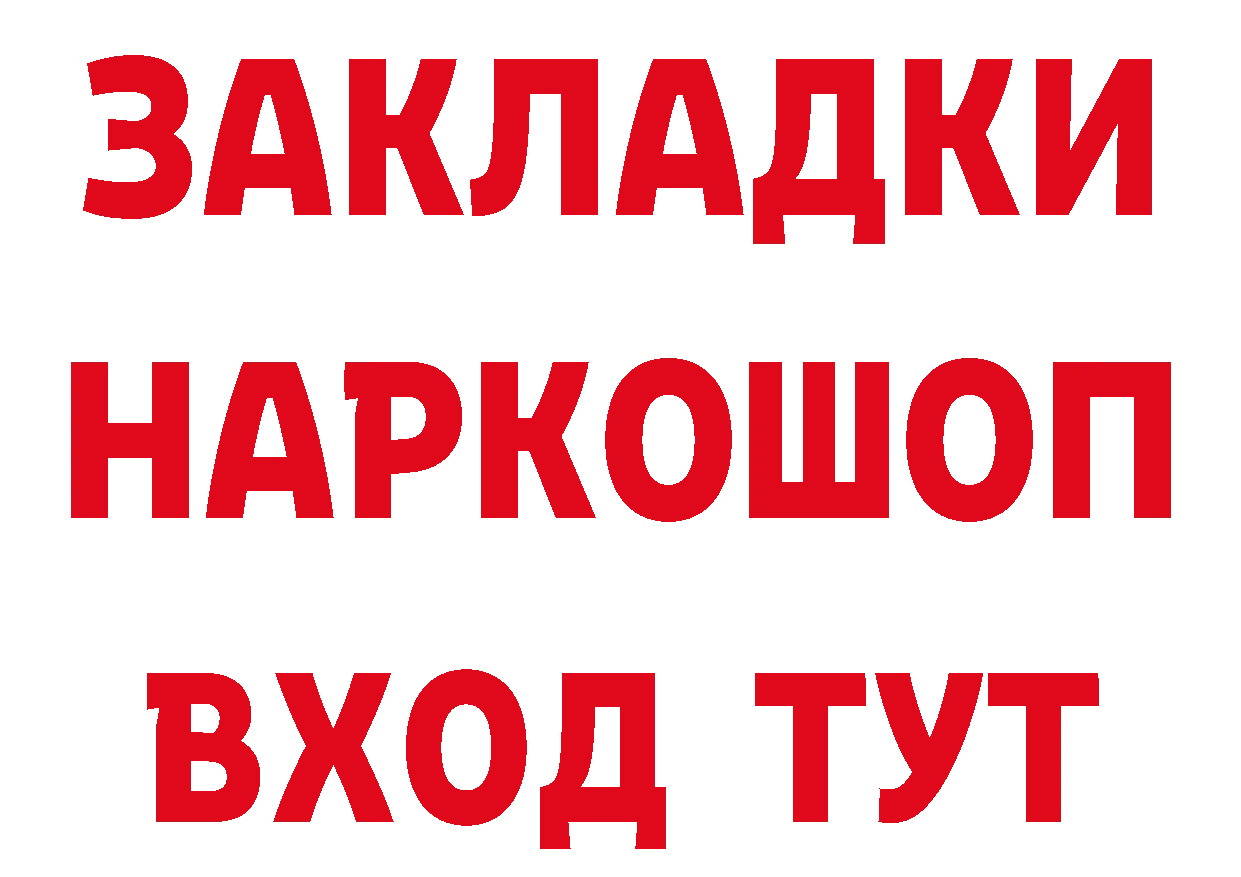 ЗАКЛАДКИ
НАРКОШОП
ВХОД ТУТ